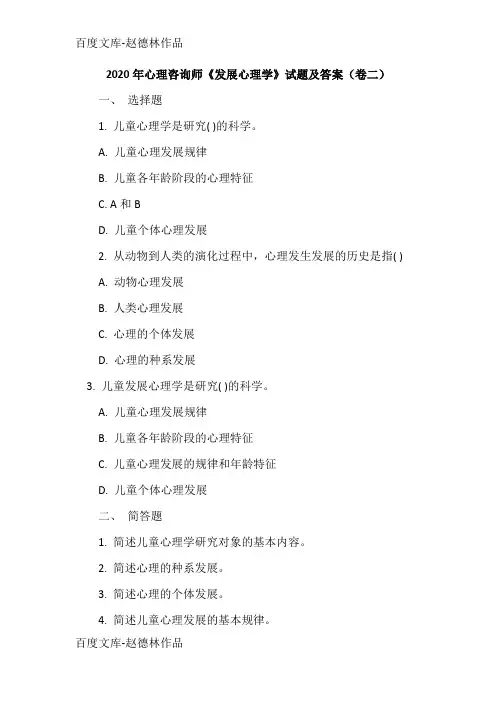 百度文库-赵德林作品

2020 年心理咨询师《发展心理学》试题及答案（卷二）

一、 选择题

1. 儿童心理学是研究( )的科学。

A. 儿童心理发展规律

B. 儿童各年龄阶段的心理特征

C. A 和 B

D. 儿童个体心理发展

2. 从动物到人类的演化过程中，心理发生发展的历史是指( )

A. 动物心理发展

B. 人类心理发展

C. 心理的个体发展

D. 心理的种系发展

3. 儿童发展心理学是研究( )的科学。

A. 儿童心理发展规律

B. 儿童各年龄阶段的心理特征

C. 儿童心理发展的规律和年龄特征

D. 儿童个体心理发展

二、 简答题

1. 简述儿童心理学研究对象的基本内容。

2. 简述心理的种系发展。

3. 简述心理的个体发展。

4. 简述儿童心理发展的基本规律。

百度文库-赵德林作品